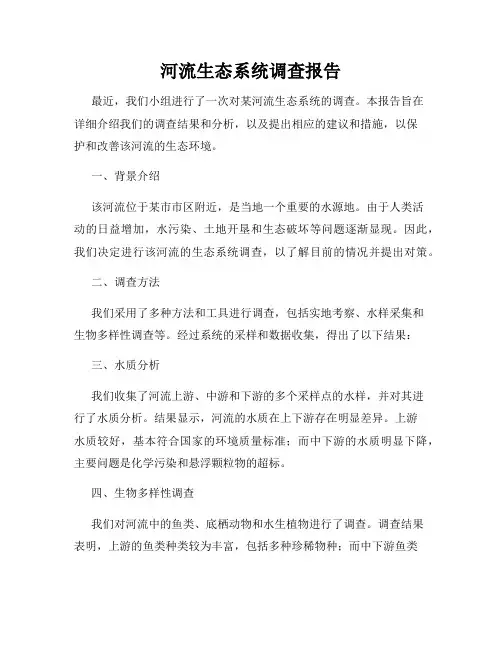 河流生态系统调查报告

最近，我们小组进行了一次对某河流生态系统的调查。本报告旨在详细介绍我们的调查结果和分析，以及提出相应的建议和措施，以保护和改善该河流的生态环境。

一、背景介绍

该河流位于某市市区附近，是当地一个重要的水源地。由于人类活动的日益增加，水污染、土地开垦和生态破坏等问题逐渐显现。因此，我们决定进行该河流的生态系统调查，以了解目前的情况并提出对策。

二、调查方法

我们采用了多种方法和工具进行调查，包括实地考察、水样采集和生物多样性调查等。经过系统的采样和数据收集，得出了以下结果：

三、水质分析

我们收集了河流上游、中游和下游的多个采样点的水样，并对其进行了水质分析。结果显示，河流的水质在上下游存在明显差异。上游水质较好，基本符合国家的环境质量标准；而中下游的水质明显下降，主要问题是化学污染和悬浮颗粒物的超标。

四、生物多样性调查

我们对河流中的鱼类、底栖动物和水生植物进行了调查。调查结果表明，上游的鱼类种类较为丰富，包括多种珍稀物种；而中下游鱼类